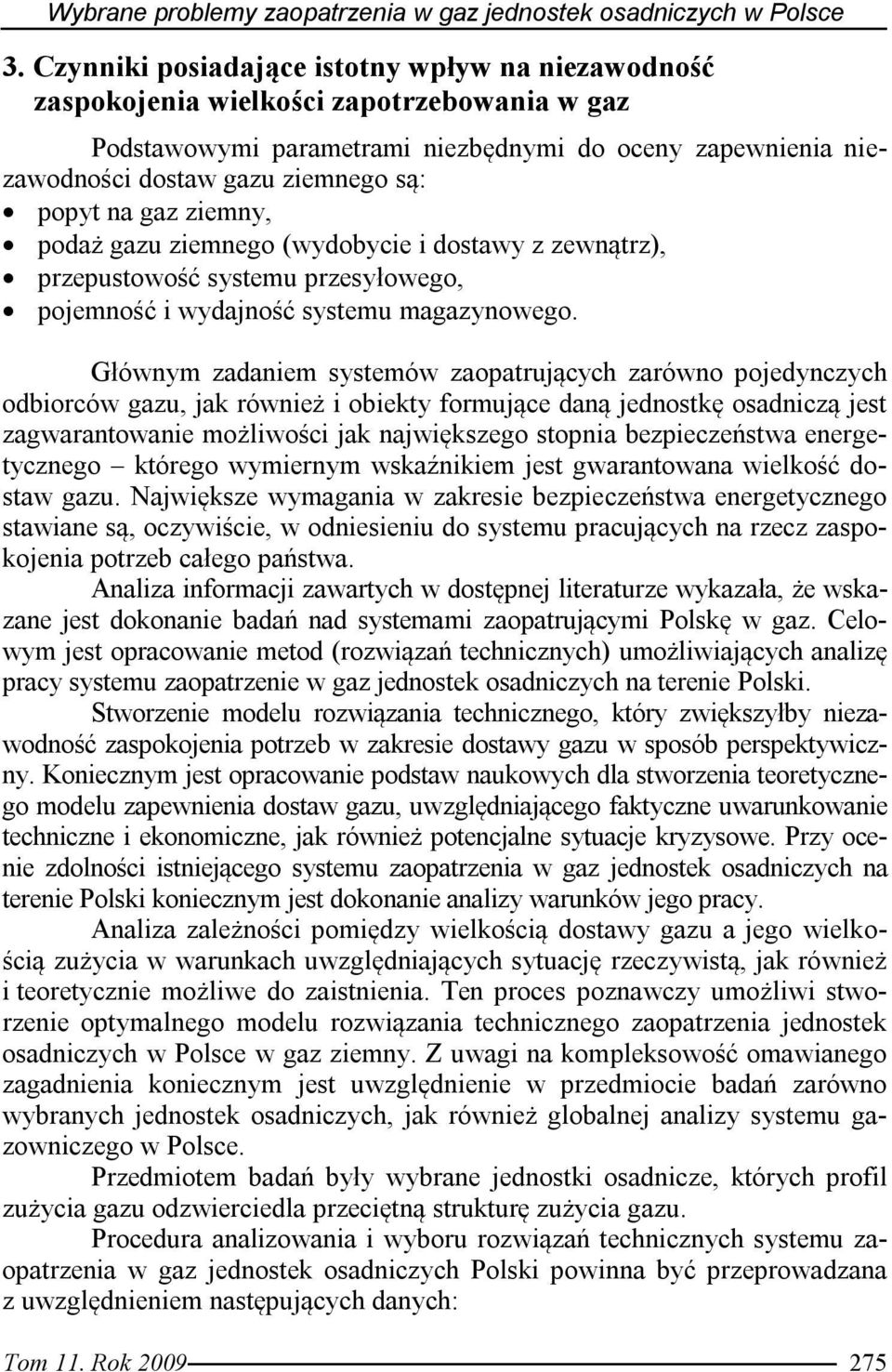 Wybrane problemy zaopatrzenia w gaz jednostek osadniczych w Polsce

3. Czynniki posiadające istotny wpływ na niezawodność zaspokojenia wielkości zapotrzebowania w gaz

Podstawowymi parametrami niezbędnymi do oceny zapewnienia niezawodności dostaw gazu ziemnego są:
• popyt na gaz ziemny,
• podaż gazu ziemnego (wydobycie i dostawy z zewnątrz),
• przepustowość systemu przesyłowego,
• pojemność i wydajność systemu magazynowego.

Głównym zadaniem systemów zaopatrujących zarówno pojedynczych odbiorców gazu, jak również i obiekty formujące daną jednostkę osadniczą jest zagwarantowanie możliwości jak największego stopnia bezpieczeństwa energetycznego – którego wymiernym wskaźnikiem jest gwarantowana wielkość dostaw gazu. Największe wymagania w zakresie bezpieczeństwa energetycznego stawiane są, oczywiście, w odniesieniu do systemu pracujących na rzecz zaspokojenia potrzeb całego państwa.

Analiza informacji zawartych w dostępnej literaturze wykazała, że wskazane jest dokonanie badań nad systemami zaopatrującymi Polskę w gaz. Celowym jest opracowanie metod (rozwiązań technicznych) umożliwiających analizę pracy systemu zaopatrzenie w gaz jednostek osadniczych na terenie Polski.

Stworzenie modelu rozwiązania technicznego, który zwiększyłby niezawodność zaspokojenia potrzeb w zakresie dostawy gazu w sposób perspektywiczny. Koniecznym jest opracowanie podstaw naukowych dla stworzenia teoretycznego modelu zapewnienia dostaw gazu, uwzględniającego faktyczne uwarunkowanie techniczne i ekonomiczne, jak również potencjalne sytuacje kryzysowe. Przy ocenie zdolności istniejącego systemu zaopatrzenia w gaz jednostek osadniczych na terenie Polski koniecznym jest dokonanie analizy warunków jego pracy.

Analiza zależności pomiędzy wielkością dostawy gazu a jego wielkością zużycia w warunkach uwzględniających sytuację rzeczywistą, jak również i teoretycznie możliwe do zaistnienia. Ten proces poznawczy umożliwi stworzenie optymalnego modelu rozwiązania technicznego zaopatrzenia jednostek osadniczych w Polsce w gaz ziemny. Z uwagi na kompleksowość omawianego zagadnienia koniecznym jest uwzględnienie w przedmiocie badań zarówno wybranych jednostek osadniczych, jak również globalnej analizy systemu gazowniczego w Polsce.

Przedmiotem badań były wybrane jednostki osadnicze, których profil zużycia gazu odzwierciedla przeciętną strukturę zużycia gazu.

Procedura analizowania i wyboru rozwiązań technicznych systemu zaopatrzenia w gaz jednostek osadniczych Polski powinna być przeprowadzana z uwzględnieniem następujących danych:

Tom 11. Rok 2009 275